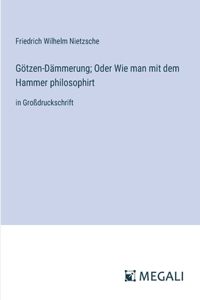 Friedrich Wilhelm Nietzsche

Götzen-Dämmerung; Oder Wie man mit dem Hammer philosophirt

in Großdruckschrift

MEGALI